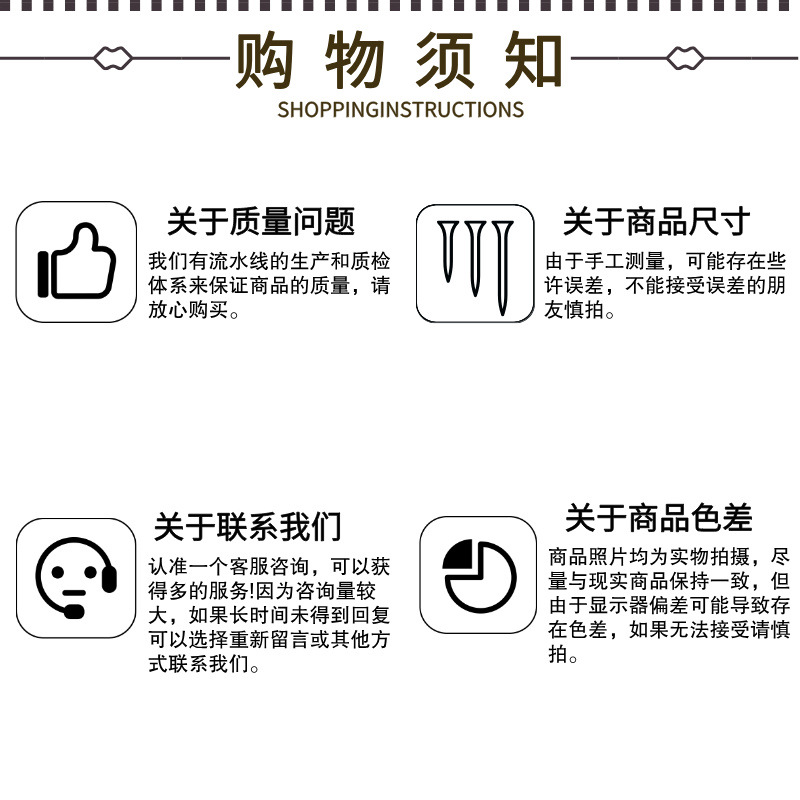 购物须知
SHOPPINGINSTRUCTIONS

关于质量问题

我们有流水线的生产和质检体系来保证商品的质量，请放心购买。

关于商品尺寸

由于手工测量，可能存在些许误差，不能接受误差的朋友慎拍。

关于联系我们

认准一个客服咨询，可以获得多的服务!因为咨询量较大，如果长时间未得到回复可以选择重新留言或其他方式联系我们。

关于商品色差

商品照片均为实物拍摄，尽量与现实商品保持一致，但由于显示器偏差可能导致存在色差，如果无法接受请慎拍。